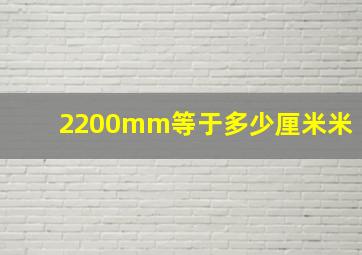 2200mm等于多少厘米米